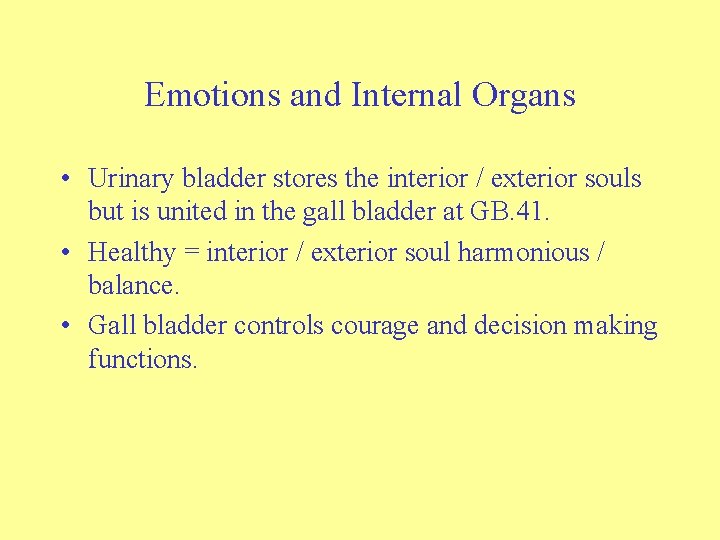 Emotions and Internal Organs

• Urinary bladder stores the interior / exterior souls but is united in the gall bladder at GB.41.

• Healthy = interior / exterior soul harmonious / balance.

• Gall bladder controls courage and decision making functions.